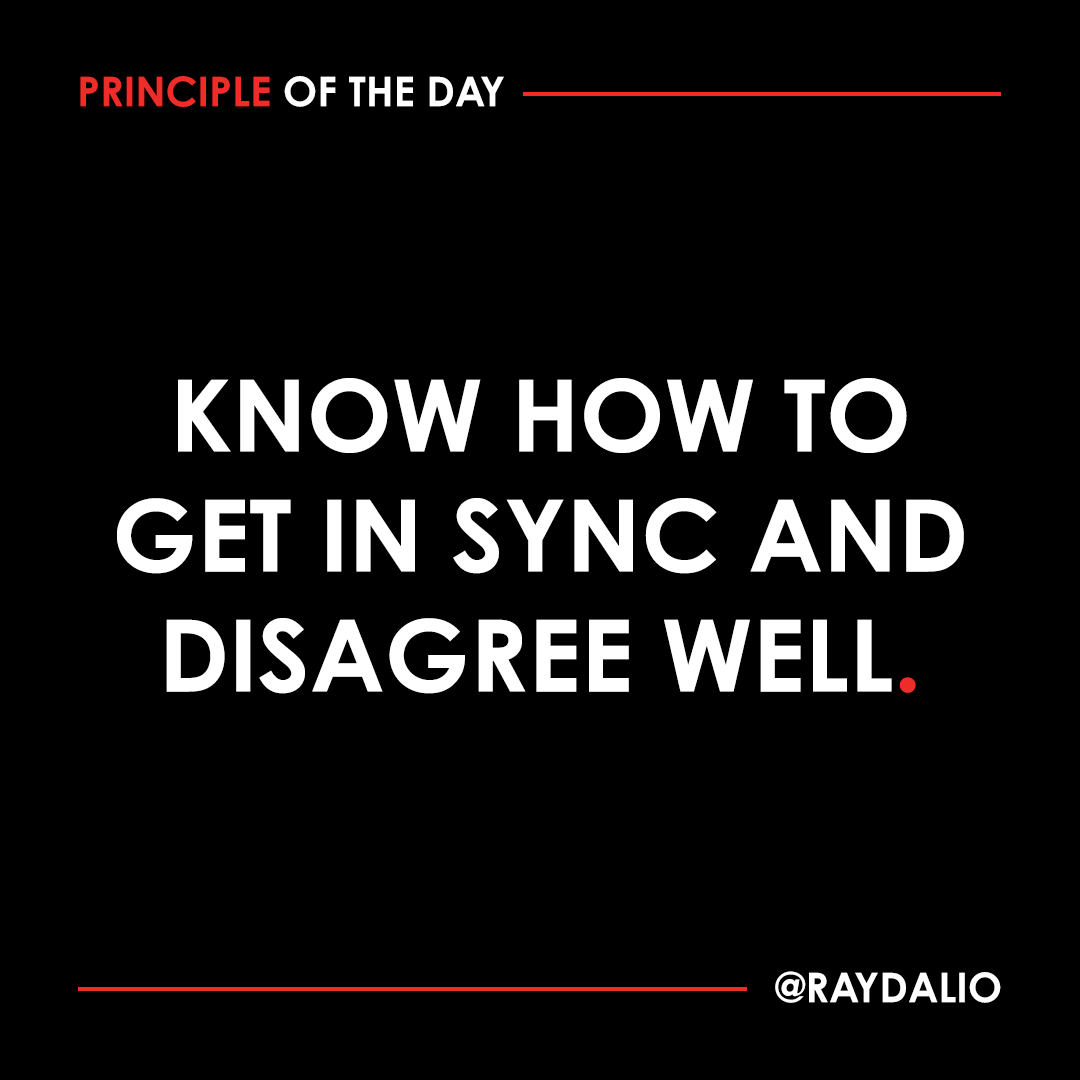 PRINCIPLE OF THE DAY

KNOW HOW TO GET IN SYNC AND DISAGREE WELL.

@RAYDALIO